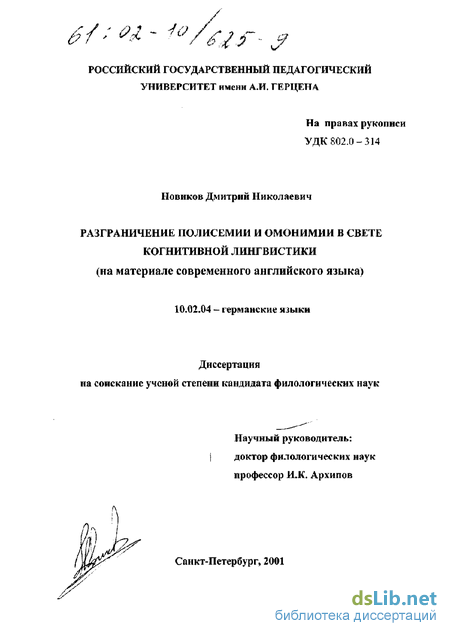 61:02-10/625-9

РОССИЙСКИЙ ГОСУДАРСТВЕННЫЙ ПЕДАГОГИЧЕСКИЙ УНИВЕРСИТЕТ имени А.И. ГЕРЦЕНА

На правах рукописи
УДК 802.0 – 314

Новиков Дмитрий Николаевич

РАЗГРАНИЧЕНИЕ ПОЛИСЕМИИ И ОМОНИМИИ В СВЕТЕ КОГНИТИВНОЙ ЛИНГВИСТИКИ
(на материале современного английского языка)

10.02.04 – германские языки

Диссертация
на соискание ученой степени кандидата филологических наук

Научный руководитель:
доктор филологических наук
профессор И.К. Архипов

Санкт-Петербург, 2001

dsLib.net
библиотека диссертаций